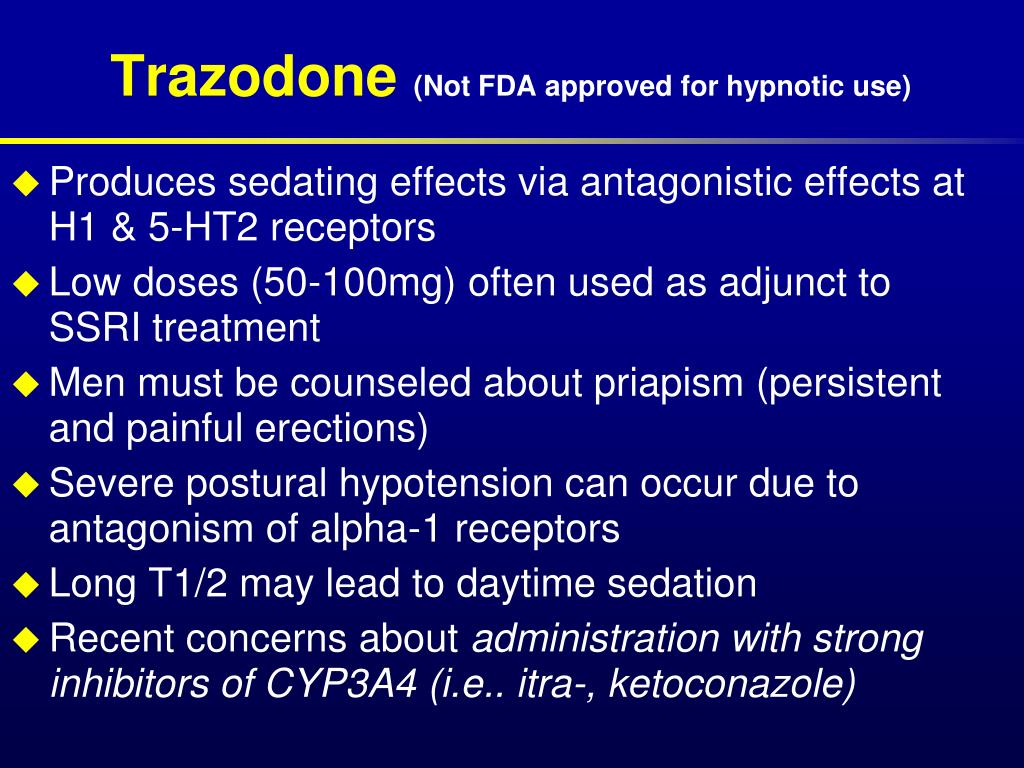 Trazodone (Not FDA approved for hypnotic use)

◆ Produces sedating effects via antagonistic effects at H1 & 5-HT2 receptors
◆ Low doses (50-100mg) often used as adjunct to SSRI treatment
◆ Men must be counseled about priapism (persistent and painful erections)
◆ Severe postural hypotension can occur due to antagonism of alpha-1 receptors
◆ Long T1/2 may lead to daytime sedation
◆ Recent concerns about administration with strong inhibitors of CYP3A4 (i.e.. itra-, ketoconazole)